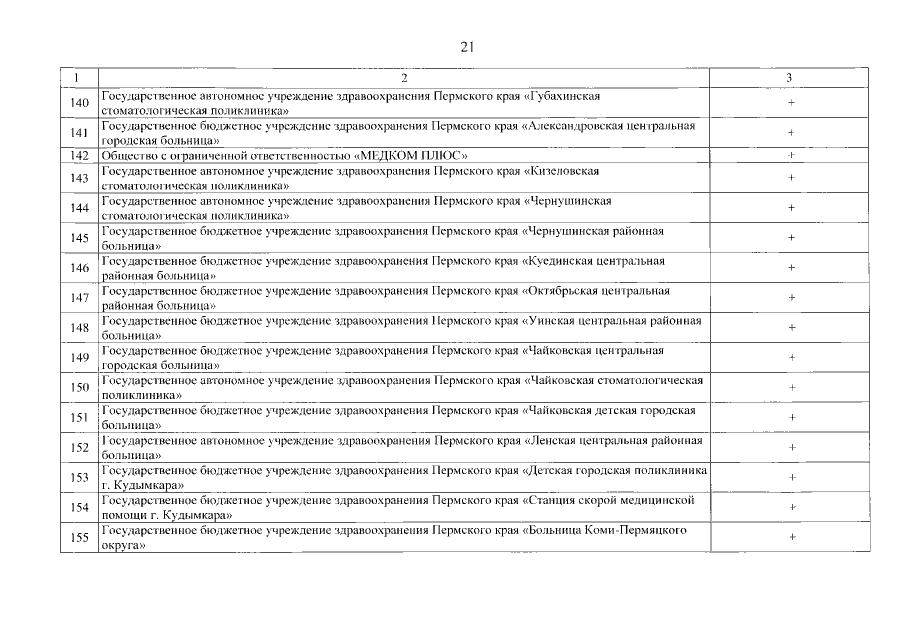 21

| 1 | 2 | 3 |
|---|---|---|
| 140 | Государственное автономное учреждение здравоохранения Пермского края «Губахинская стоматологическая поликлиника» | + |
| 141 | Государственное бюджетное учреждение здравоохранения Пермского края «Александровская центральная городская больница» | + |
| 142 | Общество с ограниченной ответственностью «МЕДКОМ ПЛЮС» | + |
| 143 | Государственное автономное учреждение здравоохранения Пермского края «Кизеловская стоматологическая поликлиника» | + |
| 144 | Государственное автономное учреждение здравоохранения Пермского края «Чернушинская стоматологическая поликлиника» | + |
| 145 | Государственное бюджетное учреждение здравоохранения Пермского края «Чернушинская районная больница» | + |
| 146 | Государственное бюджетное учреждение здравоохранения Пермского края «Куединская центральная районная больница» | + |
| 147 | Государственное бюджетное учреждение здравоохранения Пермского края «Октябрьская центральная районная больница» | + |
| 148 | Государственное бюджетное учреждение здравоохранения Пермского края «Уинская центральная районная больница» | + |
| 149 | Государственное бюджетное учреждение здравоохранения Пермского края «Чайковская центральная городская больница» | + |
| 150 | Государственное автономное учреждение здравоохранения Пермского края «Чайковская стоматологическая поликлиника» | + |
| 151 | Государственное бюджетное учреждение здравоохранения Пермского края «Чайковская детская городская больница» | + |
| 152 | Государственное автономное учреждение здравоохранения Пермского края «Ленская центральная районная больница» | + |
| 153 | Государственное бюджетное учреждение здравоохранения Пермского края «Детская городская поликлиника г. Кудымкара» | + |
| 154 | Государственное бюджетное учреждение здравоохранения Пермского края «Станция скорой медицинской помощи г. Кудымкара» | + |
| 155 | Государственное бюджетное учреждение здравоохранения Пермского края «Больница Коми-Пермяцкого округа» | + |